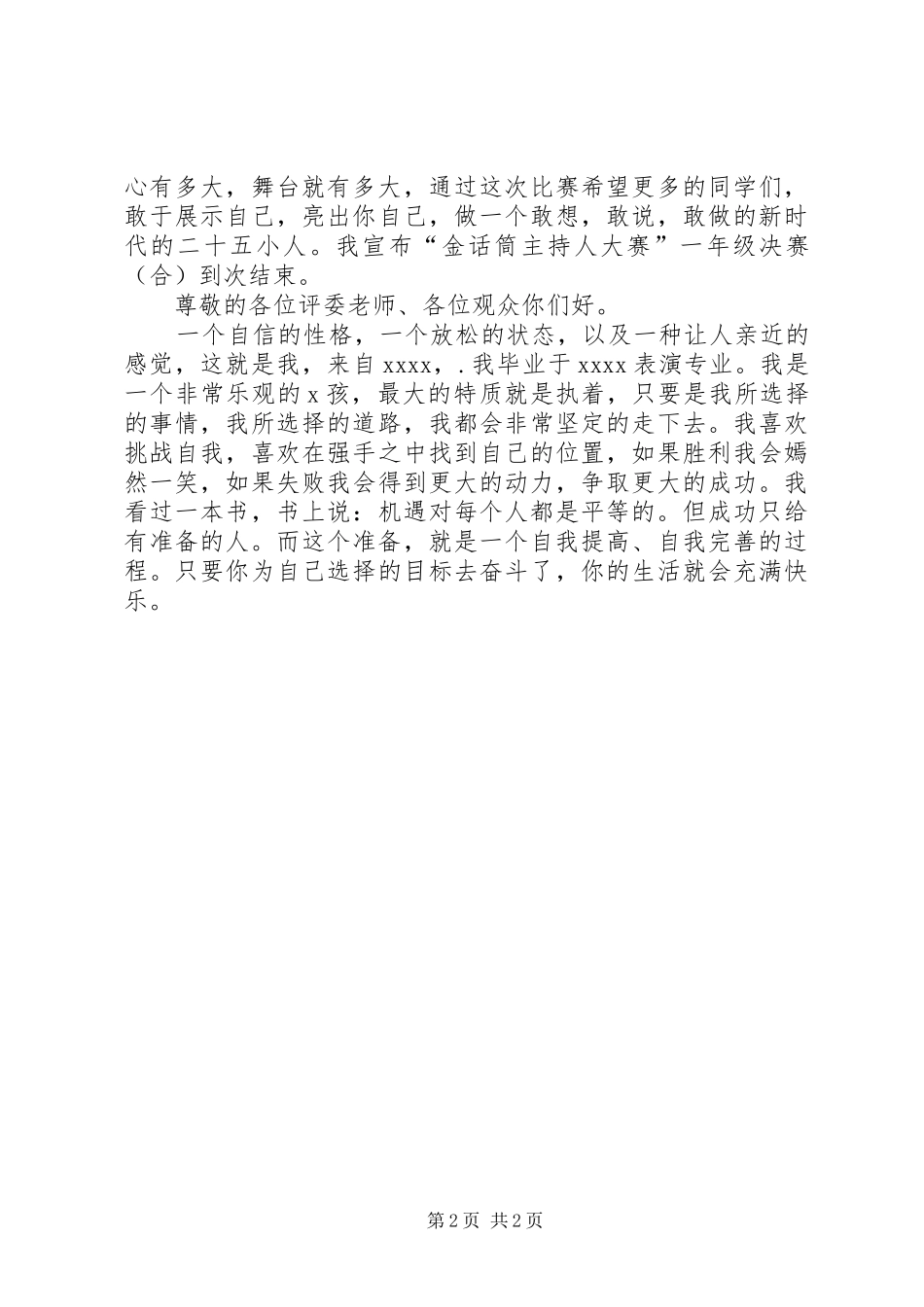 心有多大，舞台就有多大，通过这次比赛希望更多的同学们，敢于展示自己，亮出你自己，做一个敢想，敢说，敢做的新时代的二十五小人。我宣布“金话筒主持人大赛”一年级决赛（合）到次结束。

尊敬的各位评委老师、各位观众你们好。

一个自信的性格，一个放松的状态，以及一种让人亲近的感觉，这就是我，来自 xxxx，. 我毕业于 xxxx 表演专业。我是一个非常乐观的 x 孩，最大的特质就是执着，只要是我所选择的事情，我所选择的道路，我都会非常坚定的走下去。我喜欢挑战自我，喜欢在强手之中找到自己的位置，如果胜利我会嫣然一笑，如果失败我会得到更大的动力，争取更大的成功。我看过一本书，书上说：机遇对每个人都是平等的。但成功只给有准备的人。而这个准备，就是一个自我提高、自我完善的过程。只要你为自己选择的目标去奋斗了，你的生活就会充满快乐。

第 2 页 共 2 页